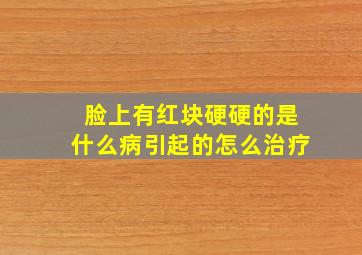 脸上有红块硬硬的是什么病引起的怎么治疗